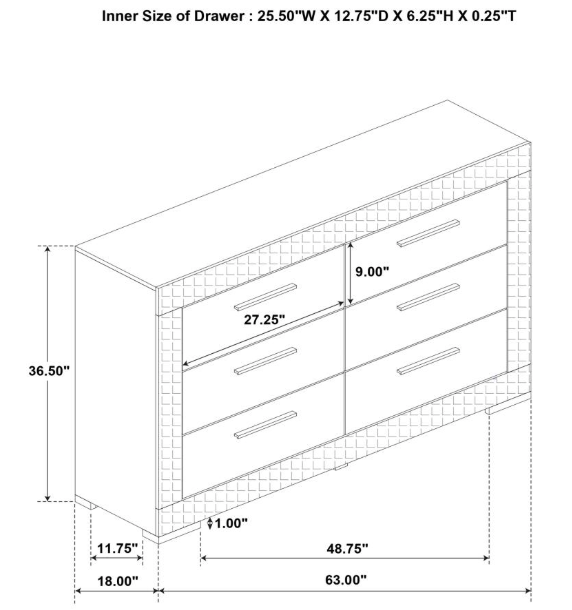 Inner Size of Drawer : 25.50"W X 12.75"D X 6.25"H X 0.25"T

9.00"

27.25"

36.50"

1.00"

11.75"

48.75"

18.00"

63.00"